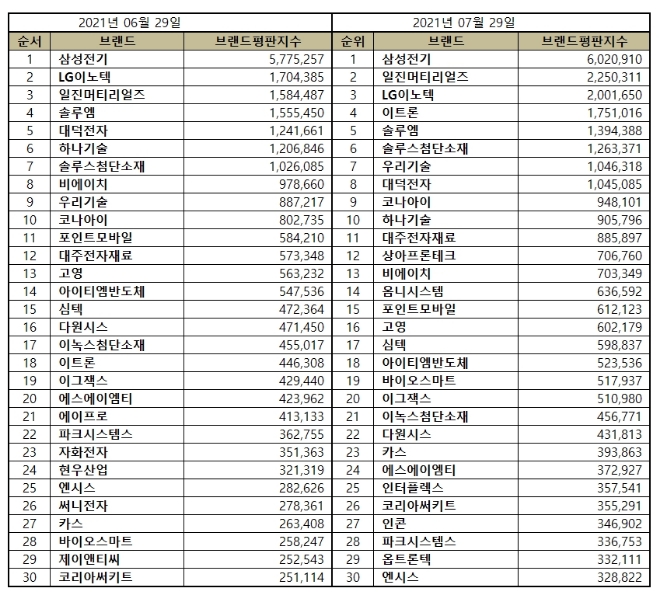 | 2021년 06월 29일 | | | 2021년 07월 29일 | | |
|---|---|---|---|---|---|
| 순서 | 브랜드 | 브랜드평판지수 | 순위 | 브랜드 | 브랜드평판지수 |
| 1 | 삼성전기 | 5,775,257 | 1 | 삼성전기 | 6,020,910 |
| 2 | LG이노텍 | 1,704,385 | 2 | 일진머티리얼즈 | 2,250,311 |
| 3 | 일진머티리얼즈 | 1,584,487 | 3 | LG이노텍 | 2,001,650 |
| 4 | 솔루엠 | 1,555,450 | 4 | 이트론 | 1,751,016 |
| 5 | 대덕전자 | 1,241,661 | 5 | 솔루엠 | 1,394,388 |
| 6 | 하나기술 | 1,206,846 | 6 | 솔루스첨단소재 | 1,263,371 |
| 7 | 솔루스첨단소재 | 1,026,085 | 7 | 우리기술 | 1,046,318 |
| 8 | 비에이치 | 978,660 | 8 | 대덕전자 | 1,045,085 |
| 9 | 우리기술 | 887,217 | 9 | 코나아이 | 948,101 |
| 10 | 코나아이 | 802,735 | 10 | 하나기술 | 905,796 |
| 11 | 포인트모바일 | 584,210 | 11 | 대주전자재료 | 885,897 |
| 12 | 대주전자재료 | 573,348 | 12 | 상아프론테크 | 706,760 |
| 13 | 고영 | 563,232 | 13 | 비에이치 | 703,349 |
| 14 | 아이티엠반도체 | 547,536 | 14 | 옴니시스템 | 636,592 |
| 15 | 심텍 | 472,364 | 15 | 포인트모바일 | 612,123 |
| 16 | 다원시스 | 471,450 | 16 | 고영 | 602,179 |
| 17 | 이녹스첨단소재 | 455,017 | 17 | 심텍 | 598,837 |
| 18 | 이트론 | 446,308 | 18 | 아이티엠반도체 | 523,536 |
| 19 | 이그잭스 | 429,440 | 19 | 바이오스마트 | 517,937 |
| 20 | 에스에이엠티 | 423,962 | 20 | 이그잭스 | 510,980 |
| 21 | 에이프로 | 413,133 | 21 | 이녹스첨단소재 | 456,771 |
| 22 | 파크시스템스 | 362,755 | 22 | 다원시스 | 431,813 |
| 23 | 자화전자 | 351,363 | 23 | 카스 | 393,863 |
| 24 | 현우산업 | 321,319 | 24 | 에스에이엠티 | 372,927 |
| 25 | 엔시스 | 282,626 | 25 | 인터플렉스 | 357,541 |
| 26 | 써니전자 | 278,361 | 26 | 코리아써키트 | 355,291 |
| 27 | 카스 | 263,408 | 27 | 인콘 | 346,902 |
| 28 | 바이오스마트 | 258,247 | 28 | 파크시스템스 | 336,753 |
| 29 | 제이엔티씨 | 252,543 | 29 | 옵트론텍 | 332,111 |
| 30 | 코리아써키트 | 251,114 | 30 | 엔시스 | 328,822 |